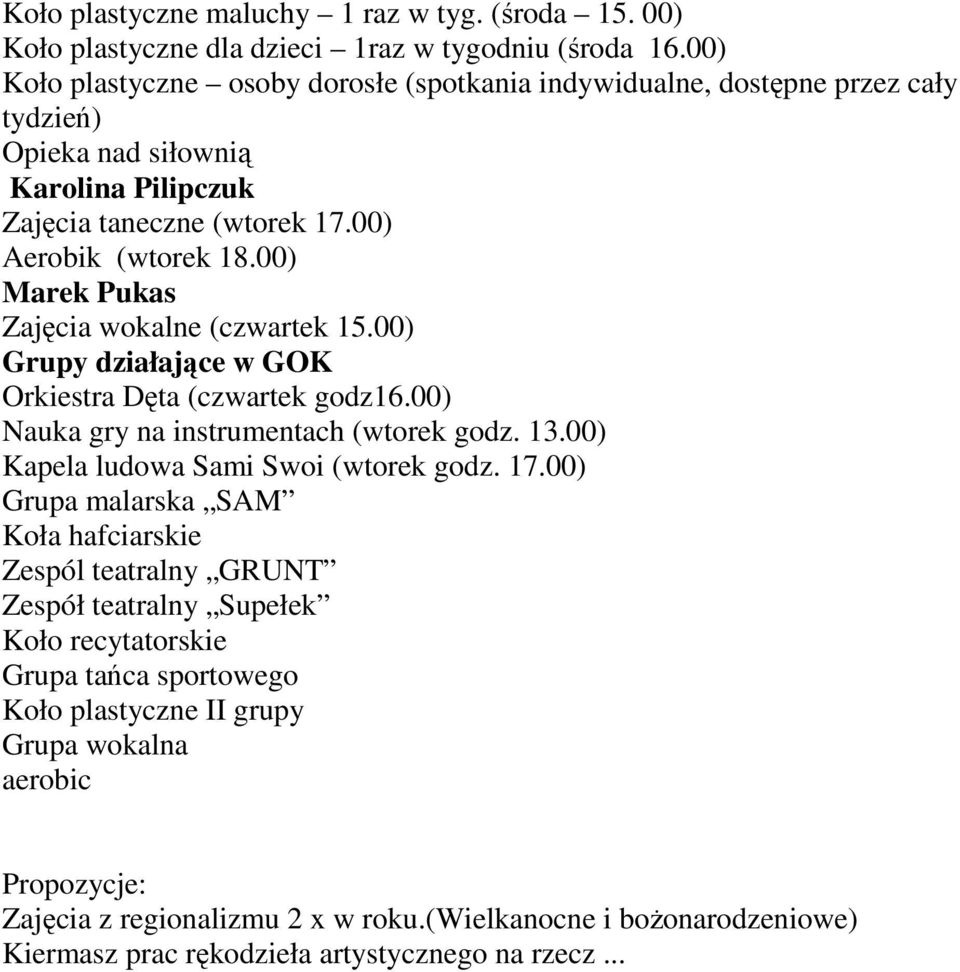 Koło plastyczne maluchy – 1 raz w tyg. (środa – 15. 00)
Koło plastyczne dla dzieci – 1raz w tygodniu (środa 16.00)
Koło plastyczne – osoby dorosłe (spotkania indywidualne, dostępne przez cały tydzień)
Opieka nad siłownią
Karolina Pilipczuk
Zajęcia taneczne (wtorek 17.00)
Aerobik (wtorek 18.00)
Marek Pukas
Zajęcia wokalne (czwartek 15.00)
Grupy działające w GOK
Orkiestra Dęta (czwartek godz16.00)
Nauka gry na instrumentach (wtorek godz. 13.00)
Kapela ludowa Sami Swoi (wtorek godz. 17.00)
Grupa malarska „SAM”
Koła hafciarskie
Zespól teatralny „GRUNT”
Zespół teatralny „Supełek”
Koło recytatorskie
Grupa tańca sportowego
Koło plastyczne II grupy
Grupa wokalna
aerobic

Propozycje:
Zajęcia z regionalizmu 2 x w roku.(Wielkanocne i bożonarodzeniowe)
Kiermasz prac rękodzieła artystycznego na rzecz ...